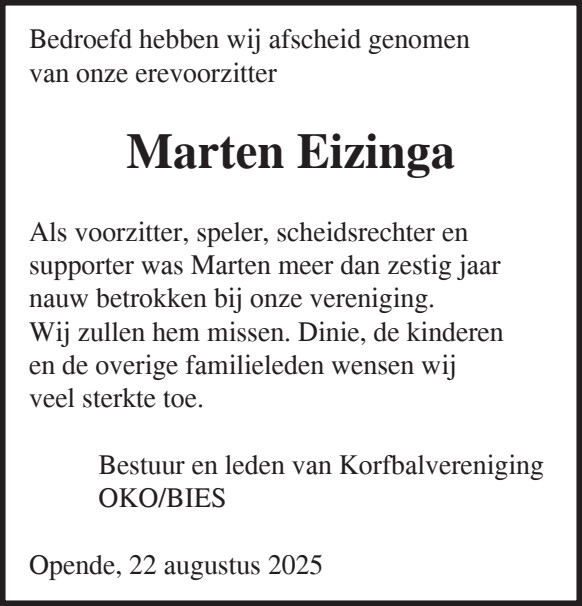 Bedroefd hebben wij afscheid genomen van onze erevoorzitter

Marten Eizinga

Als voorzitter, speler, scheidsrechter en supporter was Marten meer dan zestig jaar nauw betrokken bij onze vereniging.
Wij zullen hem missen. Dinie, de kinderen en de overige familieleden wensen wij veel sterkte toe.

Bestuur en leden van Korfbalvereniging OKO/BIES

Opende, 22 augustus 2025